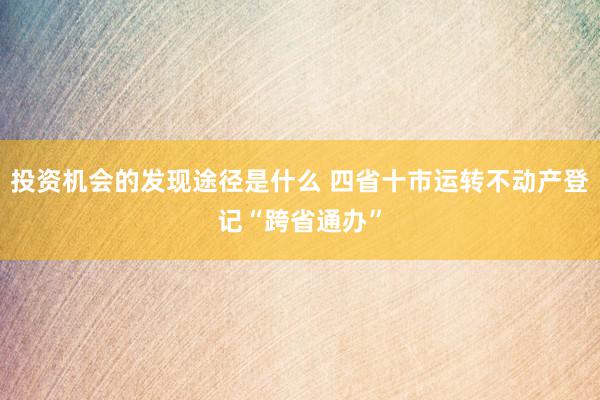 投资机会的发现途径是什么 四省十市运转不动产登记“跨省通办”